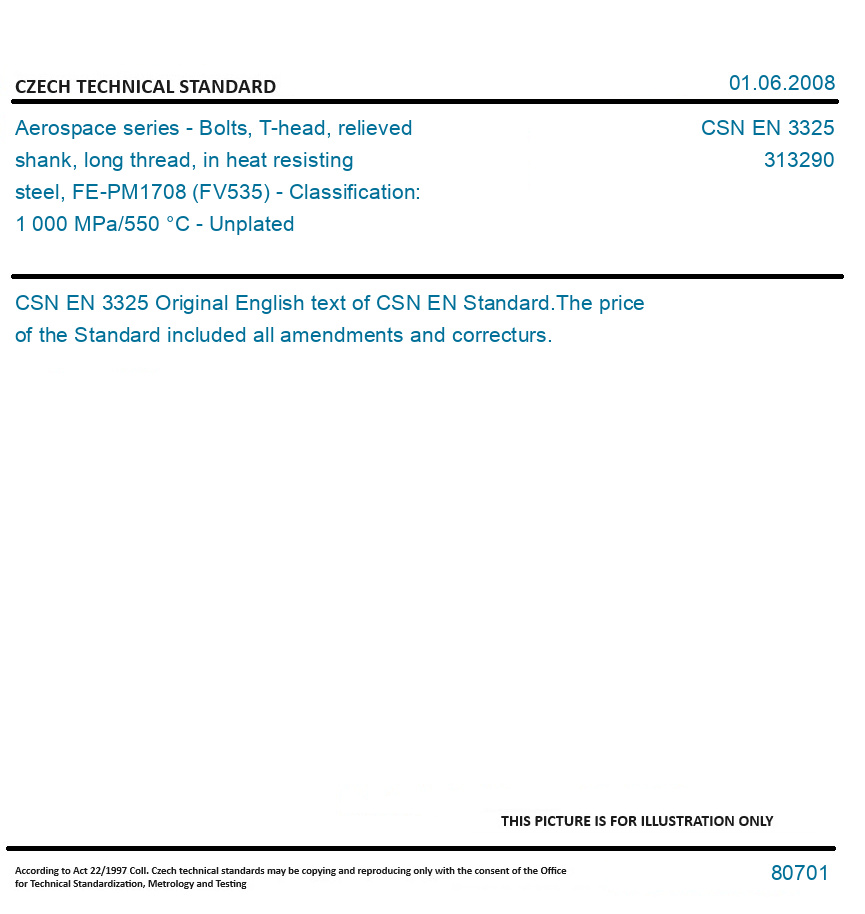 CZECH TECHNICAL STANDARD

01.06.2008

Aerospace series - Bolts, T-head, relieved shank, long thread, in heat resisting steel, FE-PM1708 (FV535) - Classification: 1 000 MPa/550 °C - Unplated

CSN EN 3325
313290

CSN EN 3325 Original English text of CSN EN Standard.The price of the Standard included all amendments and correcturs.

THIS PICTURE IS FOR ILLUSTRATION ONLY

According to Act 22/1997 Coll. Czech technical standards may be copying and reproducing only with the consent of the Office for Technical Standardization, Metrology and Testing

80701